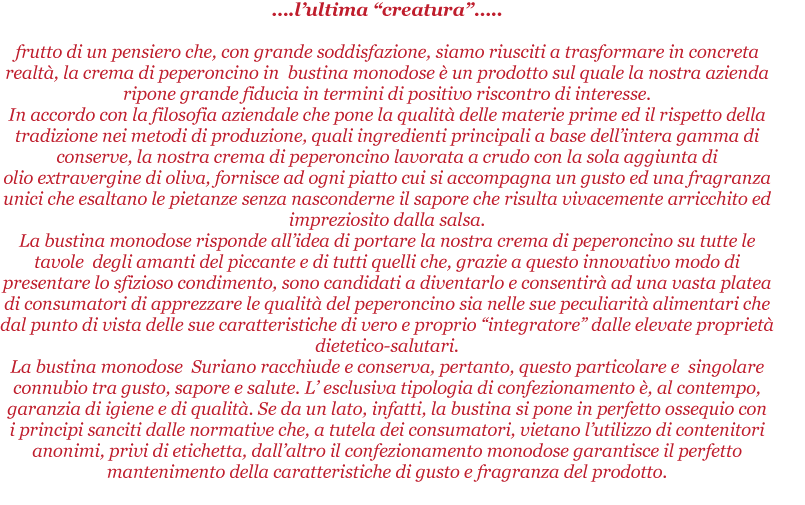 ....l’ultima “creatura”.....

frutto di un pensiero che, con grande soddisfazione, siamo riusciti a trasformare in concreta realtà, la crema di peperoncino in bustina monodose è un prodotto sul quale la nostra azienda ripone grande fiducia in termini di positivo riscontro di interesse.
In accordo con la filosofia aziendale che pone la qualità delle materie prime ed il rispetto della tradizione nei metodi di produzione, quali ingredienti principali a base dell’intera gamma di conserve, la nostra crema di peperoncino lavorata a crudo con la sola aggiunta di olio extravergine di oliva, fornisce ad ogni piatto cui si accompagna un gusto ed una fragranza unici che esaltano le pietanze senza nasconderne il sapore che risulta vivacemente arricchito ed impreziosito dalla salsa.
La bustina monodose risponde all’idea di portare la nostra crema di peperoncino su tutte le tavole degli amanti del piccante e di tutti quelli che, grazie a questo innovativo modo di presentare lo sfizioso condimento, sono candidati a diventarlo e consentirà ad una vasta platea di consumatori di apprezzare le qualità del peperoncino sia nelle sue peculiarità alimentari che dal punto di vista delle sue caratteristiche di vero e proprio “integratore” dalle elevate proprietà dietetico-salutari.
La bustina monodose Suriano racchiude e conserva, pertanto, questo particolare e singolare connubio tra gusto, sapore e salute. L’ esclusiva tipologia di confezionamento è, al contempo, garanzia di igiene e di qualità. Se da un lato, infatti, la bustina si pone in perfetto ossequio con i principi sanciti dalle normative che, a tutela dei consumatori, vietano l’utilizzo di contenitori anonimi, privi di etichetta, dall’altro il confezionamento monodose garantisce il perfetto mantenimento della caratteristiche di gusto e fragranza del prodotto.